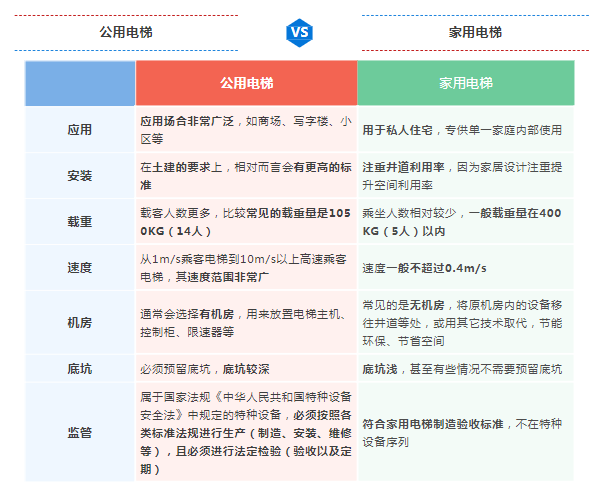 公用电梯

VS

家用电梯

| | 公用电梯 | 家用电梯 |
|---|---|---|
| 应用 | 应用场合非常广泛，如商场、写字楼、小区等 | 用于私人住宅，专供单一家庭内部使用 |
| 安装 | 在土建的要求上，相对而言会有更高的标准 | 注重井道利用率，因为家居设计注重提升空间利用率 |
| 载重 | 载客人数更多，比较常见的载重量是1050KG（14人） | 乘坐人数相对较少，一般载重量在400KG（5人）以内 |
| 速度 | 从1m/s乘客电梯到10m/s以上高速乘客电梯，其速度范围非常广 | 速度一般不超过0.4m/s |
| 机房 | 通常会选择有机房，用来放置电梯主机、控制柜、限速器等 | 常见的是无机房，将原机房内的设备移往井道等处，或用其它技术取代，节能环保、节省空间 |
| 底坑 | 必须预留底坑，底坑较深 | 底坑浅，甚至有些情况不需要预留底坑 |
| 监管 | 属于国家法规《中华人民共和国特种设备安全法》中规定的特种设备，必须按照各类标准法规进行生产（制造、安装、维修等），且必须进行法定检验（验收以及定期） | 符合家用电梯制造验收标准，不在特种设备序列 |